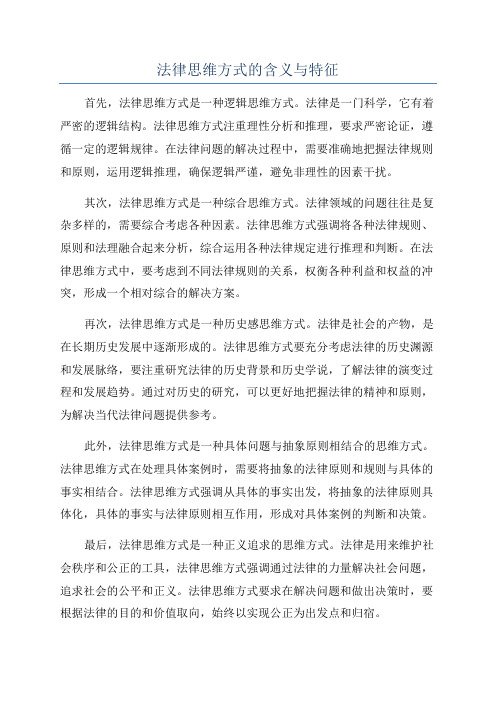 法律思维方式的含义与特征

首先，法律思维方式是一种逻辑思维方式。法律是一门科学，它有着严密的逻辑结构。法律思维方式注重理性分析和推理，要求严密论证，遵循一定的逻辑规律。在法律问题的解决过程中，需要准确地把握法律规则和原则，运用逻辑推理，确保逻辑严谨，避免非理性的因素干扰。

其次，法律思维方式是一种综合思维方式。法律领域的问题往往是复杂多样的，需要综合考虑各种因素。法律思维方式强调将各种法律规则、原则和法理融合起来分析，综合运用各种法律规定进行推理和判断。在法律思维方式中，要考虑到不同法律规则的关系，权衡各种利益和权益的冲突，形成一个相对综合的解决方案。

再次，法律思维方式是一种历史感思维方式。法律是社会的产物，是在长期历史发展中逐渐形成的。法律思维方式要充分考虑法律的历史渊源和发展脉络，要注重研究法律的历史背景和历史学说，了解法律的演变过程和发展趋势。通过对历史的研究，可以更好地把握法律的精神和原则，为解决当代法律问题提供参考。

此外，法律思维方式是一种具体问题与抽象原则相结合的思维方式。法律思维方式在处理具体案例时，需要将抽象的法律原则和规则与具体的事实相结合。法律思维方式强调从具体的事实出发，将抽象的法律原则具体化，具体的事实与法律原则相互作用，形成对具体案例的判断和决策。

最后，法律思维方式是一种正义追求的思维方式。法律是用来维护社会秩序和公正的工具，法律思维方式强调通过法律的力量解决社会问题，追求社会的公平和正义。法律思维方式要求在解决问题和做出决策时，要根据法律的目的和价值取向，始终以实现公正为出发点和归宿。